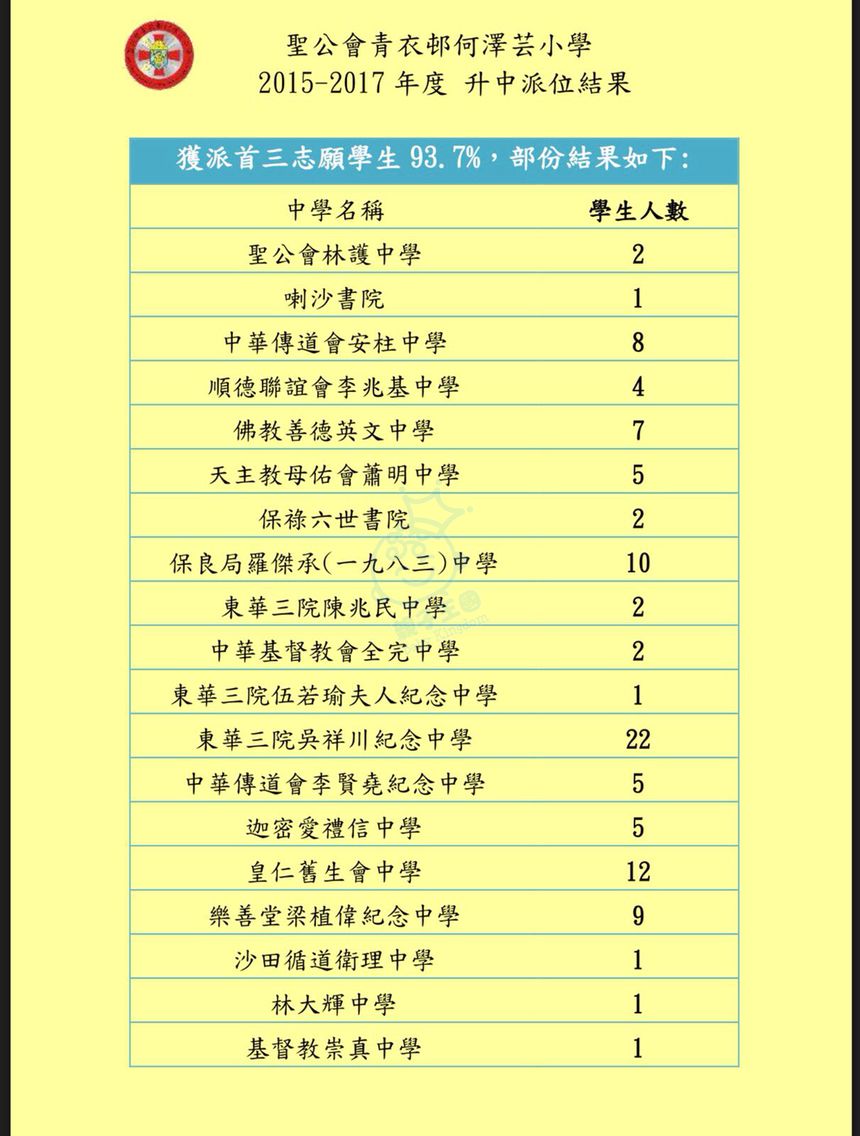 聖公會青衣邨何澤芸小學
2015-2017 年度 升中派位結果

獲派首三志願學生 93.7%，部份結果如下:

| 中學名稱 | 學生人數 |
|---|---|
| 聖公會林護中學 | 2 |
| 喇沙書院 | 1 |
| 中華傳道會安柱中學 | 8 |
| 順德聯誼會李兆基中學 | 4 |
| 佛教善德英文中學 | 7 |
| 天主教母佑會蕭明中學 | 5 |
| 保祿六世書院 | 2 |
| 保良局羅傑承(一九八三)中學 | 10 |
| 東華三院陳兆民中學 | 2 |
| 中華基督教會全完中學 | 2 |
| 東華三院伍若瑜夫人紀念中學 | 1 |
| 東華三院吳祥川紀念中學 | 22 |
| 中華傳道會李賢堯紀念中學 | 5 |
| 迦密愛禮信中學 | 5 |
| 皇仁舊生會中學 | 12 |
| 樂善堂梁植偉紀念中學 | 9 |
| 沙田循道衛理中學 | 1 |
| 林大輝中學 | 1 |
| 基督教崇真中學 | 1 |